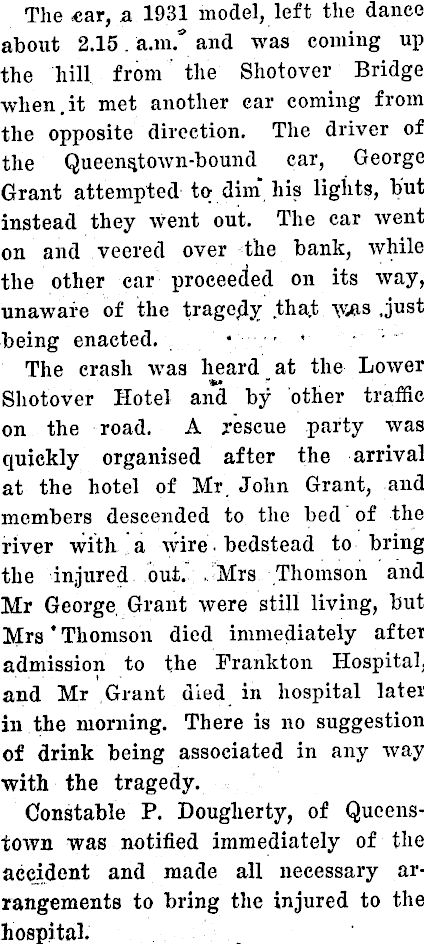 The car, a 1931 model, left the dance about 2.15 a.m. and was coming up the hill from the Shotover Bridge when it met another car coming from the opposite direction. The driver of the Queenstown-bound car, George Grant attempted to dim his lights, but instead they went out. The car went on and veered over the bank, while the other car proceeded on its way, unaware of the tragedy that was just being enacted.

The crash was heard at the Lower Shotover Hotel and by other traffic on the road. A rescue party was quickly organised after the arrival at the hotel of Mr John Grant, and members descended to the bed of the river with a wire bedstead to bring the injured out. Mrs Thomson and Mr George Grant were still living, but Mrs Thomson died immediately after admission to the Frankton Hospital, and Mr Grant died in hospital later in the morning. There is no suggestion of drink being associated in any way with the tragedy.

Constable P. Dougherty, of Queenstown was notified immediately of the accident and made all necessary arrangements to bring the injured to the hospital.